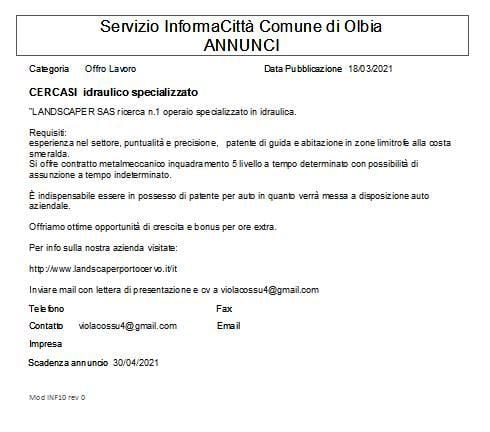 Servizio InformaCittà Comune di Olbia
ANNUNCI

Categoria Offro Lavoro

Data Pubblicazione 18/03/2021

CERCASI idraulico specializzato

"LANDSCAPER SAS ricerca n.1 operaio specializzato in idraulica.

Requisiti:
esperienza nel settore, puntualità e precisione, patente di guida e abitazione in zone limitrofe alla costa smeralda.
Si offre contratto metalmeccanico inquadramento 5 livello a tempo determinato con possibilità di assunzione a tempo indeterminato.

È indispensabile essere in possesso di patente per auto in quanto verrà messa a disposizione auto aziendale.

Offriamo ottime opportunità di crescita e bonus per ore extra.

Per info sulla nostra azienda visitate:

http://www.landscaperportocervo.it/it

Inviare mail con lettera di presentazione e cv a violacossu4@gmail.com

Telefono

Fax

Contatto violacossu4@gmail.com

Email

Impresa

Scadenza annuncio 30/04/2021

Mod INF10 rev 0